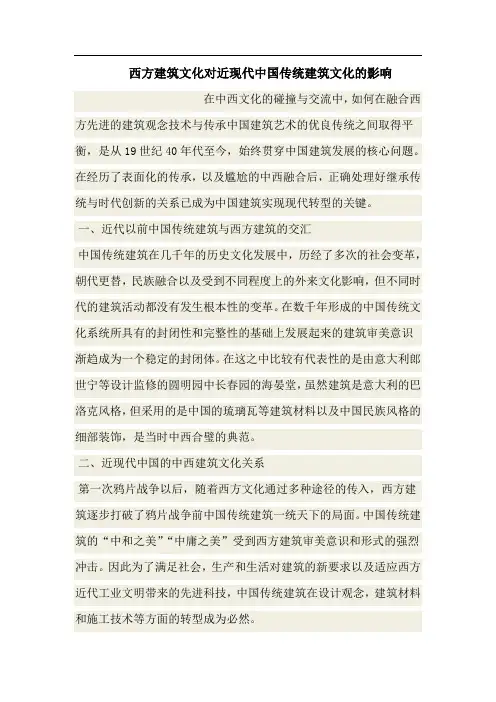 西方建筑文化对近现代中国传统建筑文化的影响

在中西文化的碰撞与交流中，如何在融合西方先进的建筑观念技术与传承中国建筑艺术的优良传统之间取得平衡，是从 19 世纪 40 年代至今，始终贯穿中国建筑发展的核心问题。在经历了表面化的传承，以及尴尬的中西融合后，正确处理好继承传统与时代创新的关系已成为中国建筑实现现代转型的关键。

一、近代以前中国传统建筑与西方建筑的交汇

中国传统建筑在几千年的历史文化发展中，历经了多次的社会变革，朝代更替，民族融合以及受到不同程度上的外来文化影响，但不同时代的建筑活动都没有发生根本性的变革。在数千年形成的中国传统文化系统所具有的封闭性和完整性的基础上发展起来的建筑审美意识渐趋成为一个稳定的封闭体。在这之中比较有代表性的是由意大利郎世宁等设计监修的圆明园中长春园的海晏堂，虽然建筑是意大利的巴洛克风格，但采用的是中国的琉璃瓦等建筑材料以及中国民族风格的细部装饰，是当时中西合璧的典范。

二、近现代中国的中西建筑文化关系

第一次鸦片战争以后，随着西方文化通过多种途径的传入，西方建筑逐步打破了鸦片战争前中国传统建筑一统天下的局面。中国传统建筑的“中和之美”“中庸之美”受到西方建筑审美意识和形式的强烈冲击。因此为了满足社会，生产和生活对建筑的新要求以及适应西方近代工业文明带来的先进科技，中国传统建筑在设计观念，建筑材料和施工技术等方面的转型成为必然。